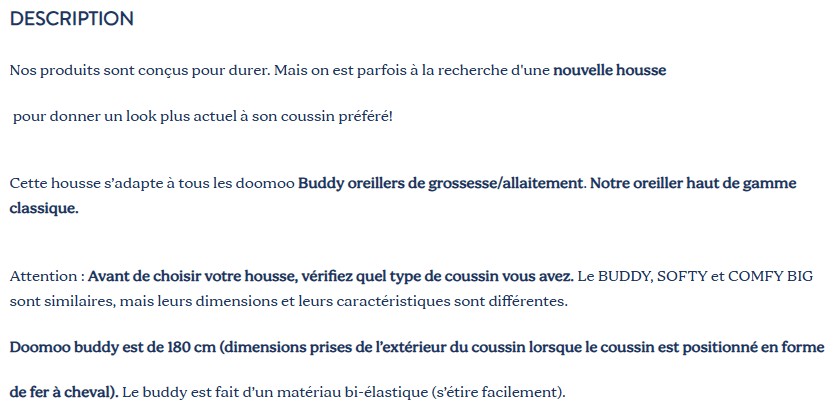 DESCRIPTION

Nos produits sont conçus pour durer. Mais on est parfois à la recherche d'une nouvelle housse

pour donner un look plus actuel à son coussin préféré!

Cette housse s'adapte à tous les doomoo Buddy oreillers de grossesse/allaitement. Notre oreiller haut de gamme classique.

Attention : Avant de choisir votre housse, vérifiez quel type de coussin vous avez. Le BUDDY, SOFTY et COMFY BIG sont similaires, mais leurs dimensions et leurs caractéristiques sont différentes.

Doomoo buddy est de 180 cm (dimensions prises de l'extérieur du coussin lorsque le coussin est positionné en forme

de fer à cheval). Le buddy est fait d'un matériau bi-élastique (s'étire facilement).